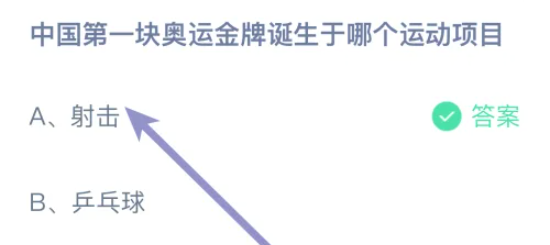 中国第一块奥运金牌诞生于哪个运动项目

A、射击

答案

B、乒乓球